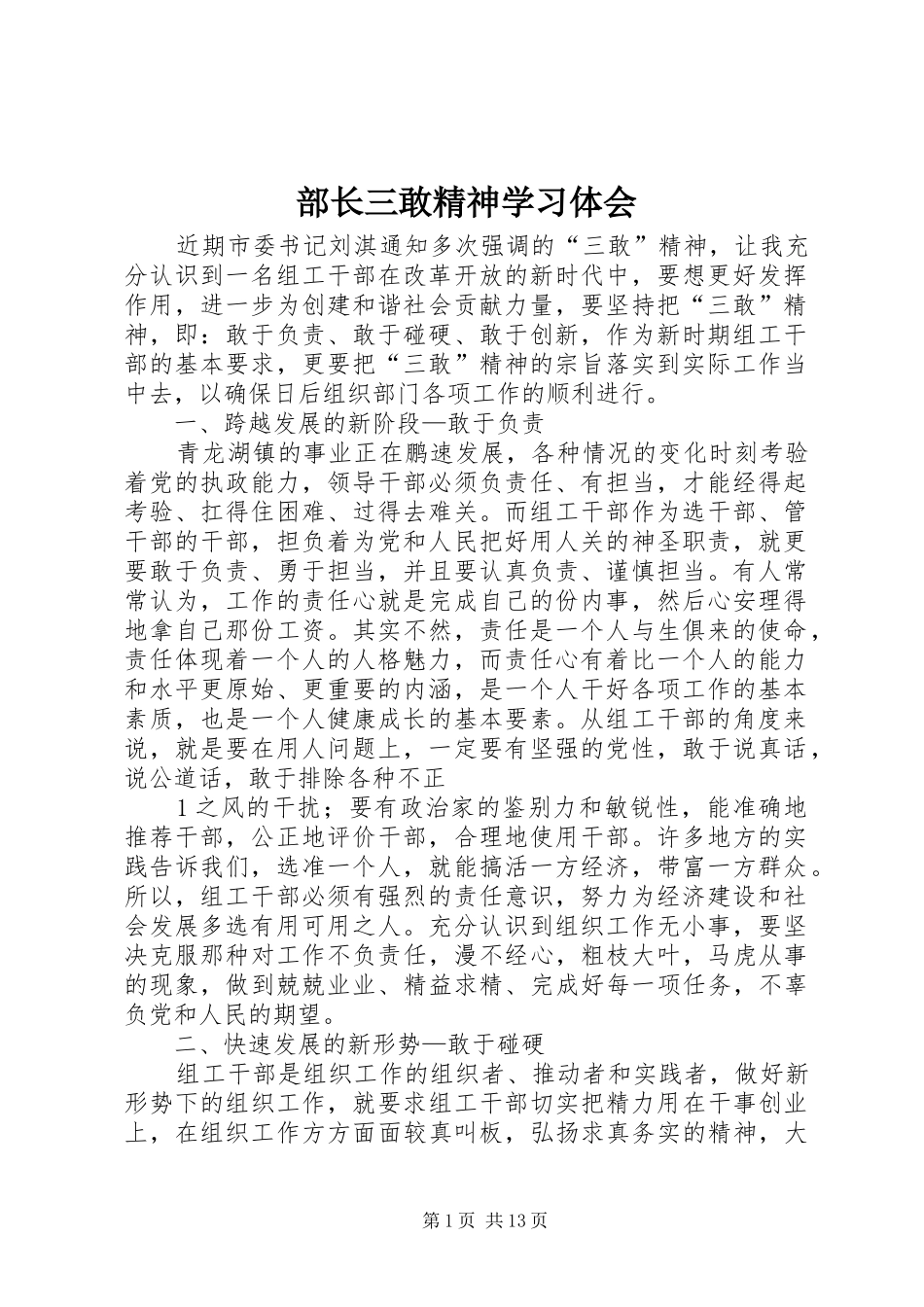 部长三敢精神学习体会

近期市委书记刘淇通知多次强调的“三敢”精神，让我充分认识到一名组工干部在改革开放的新时代中，要想更好发挥作用，进一步为创建和谐社会贡献力量，要坚持把“三敢”精神，即：敢于负责、敢于碰硬、敢于创新，作为新时期组工干部的基本要求，更要把“三敢”精神的宗旨落实到实际工作当中去，以确保日后组织部门各项工作的顺利进行。

一、跨越发展的新阶段—敢于负责

青龙湖镇的事业正在鹏速发展，各种情况的变化时刻考验着党的执政能力，领导干部必须负责任、有担当，才能经得起考验、扛得住困难、过得去难关。而组工干部作为选干部、管干部的干部，担负着为党和人民把好用人关的神圣职责，就更要敢于负责、勇于担当，并且要认真负责、谨慎担当。有人常常认为，工作的责任心就是完成自己的份内事，然后心安理得地拿自己那份工资。其实不然，责任是一个人与生俱来的使命，责任体现着一个人的人格魅力，而责任心有着比一个人的能力和水平更原始、更重要的内涵，是一个人干好各项工作的基本素质，也是一个人健康成长的基本要素。从组工干部的角度来说，就是要在用人问题上，一定要有坚强的党性，敢于说真话，说公道话，敢于排除各种不正

1之风的干扰；要有政治家的鉴别力和敏锐性，能准确地推荐干部，公正地评价干部，合理地使用干部。许多地方的实践告诉我们，选准一个人，就能搞活一方经济，带富一方群众。所以，组工干部必须有强烈的责任意识，努力为经济建设和社会发展多选有用可用之人。充分认识到组织工作无小事，要坚决克服那种对工作不负责任，漫不经心，粗枝大叶，马虎从事的现象，做到兢兢业业、精益求精、完成好每一项任务，不辜负党和人民的期望。

二、快速发展的新形势—敢于碰硬

组工干部是组织工作的组织者、推动者和实践者，做好新形势下的组织工作，就要求组工干部切实把精力用在干事创业上，在组织工作方方面面较真叫板，弘扬求真务实的精神，大

第1页 共13页